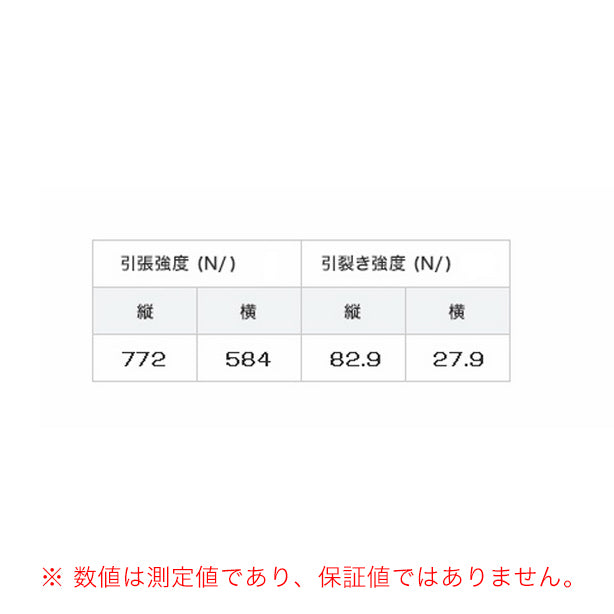 | 引張強度 (N/) | | 引裂き強度 (N/) | |
|---|---|---|---|
| 縦 | 横 | 縦 | 横 |
| 772 | 584 | 82.9 | 27.9 |

※ 数値は測定値であり、保証値ではありません。